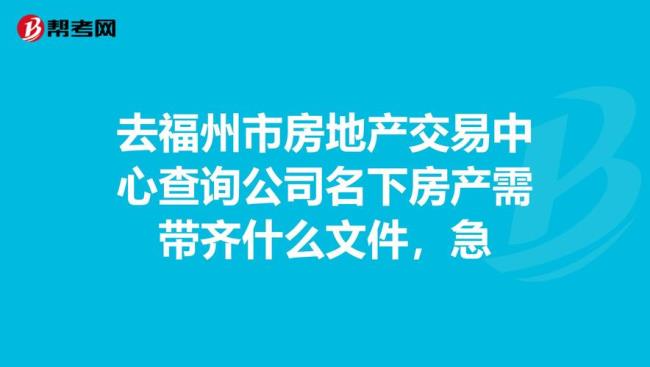 帮考网

去福州市房地产交易中心查询公司名下房产需带齐什么文件，急